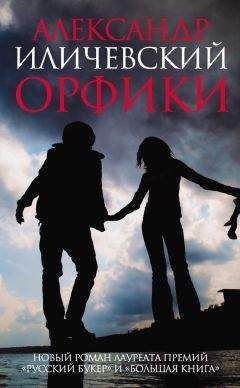 АЛЕКСАНДР
ИЛИЧЕВСКИЙ
ОРФИКИ

НОВЫЙ РОМАН ЛАУРЕАТА ПРЕМИЙ «РУССКИЙ БУКЕР» И «БОЛЬШАЯ КНИГА»